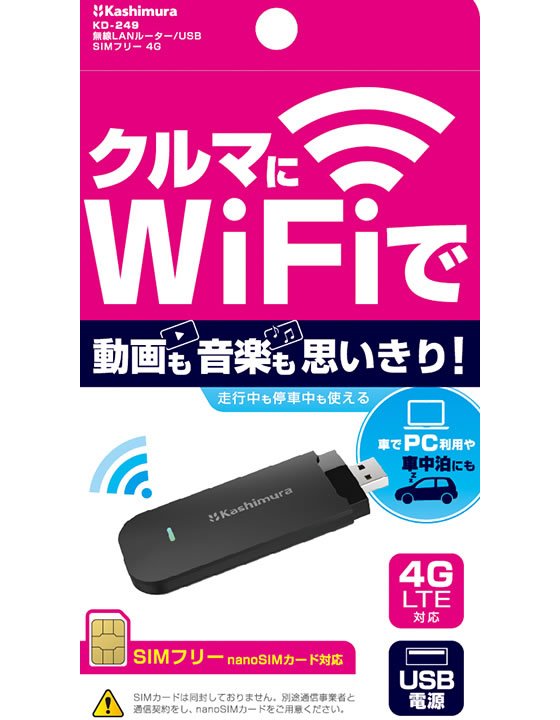 Kashimura
KD-249
無線LANルーター/USB
SIMフリー 4G

クルマに
WiFiで

動画も音楽も思いきり!

走行中も停車中も使える

車でPC利用や
車中泊にも

Kashimura

4G
LTE
対応

SIMフリー nanoSIMカード対応

USB
電源

SIMカードは同封しておりません。別途通信事業者と通信契約をし、nanoSIMカードをご用意ください。